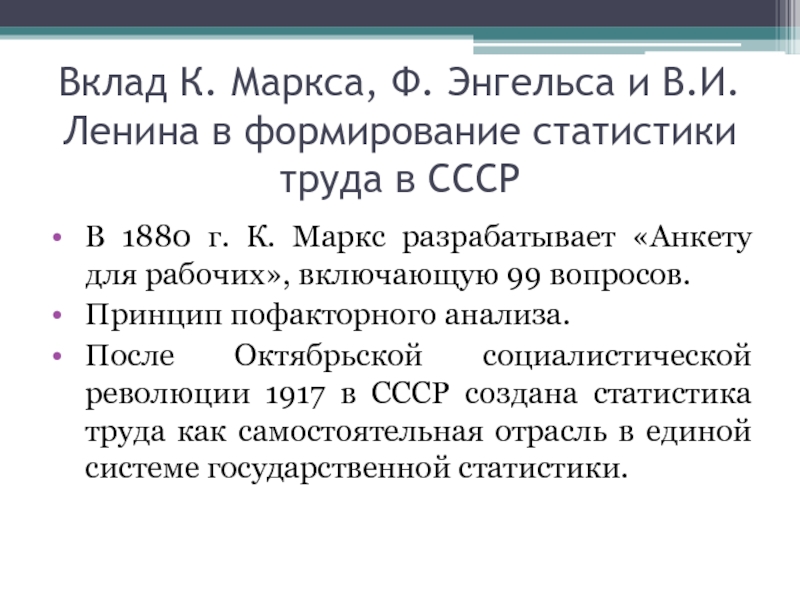 Вклад К. Маркса, Ф. Энгельса и В.И. Ленина в формирование статистики труда в СССР

• В 1880 г. К. Маркс разрабатывает «Анкету для рабочих», включающую 99 вопросов.
• Принцип пофакторного анализа.
• После Октябрьской социалистической революции 1917 в СССР создана статистика труда как самостоятельная отрасль в единой системе государственной статистики.